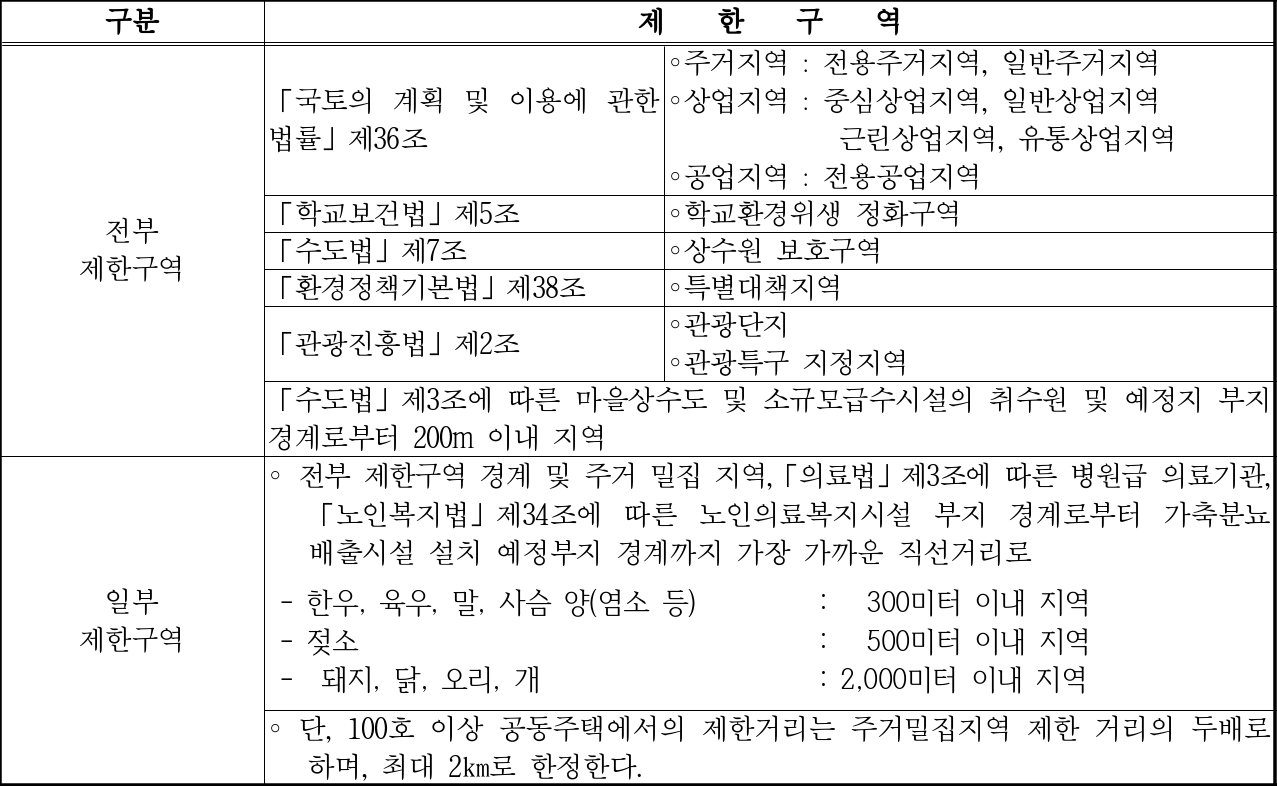 | 구분 | 제 한 구 역 | |
|---|---|---|
| 전부 제한구역 | 「국토의 계획 및 이용에 관한 법률」제36조 | ◦주거지역 : 전용주거지역, 일반주거지역 ◦상업지역 : 중심상업지역, 일반상업지역 근린상업지역, 유통상업지역 ◦공업지역 : 전용공업지역 |
| | 「학교보건법」제5조 | ◦학교환경위생 정화구역 |
| | 「수도법」제7조 | ◦상수원 보호구역 |
| | 「환경정책기본법」제38조 | ◦특별대책지역 |
| | 「관광진흥법」제2조 | ◦관광단지 ◦관광특구 지정지역 |
| | 「수도법」제3조에 따른 마을상수도 및 소규모급수시설의 취수원 및 예정지 부지 경계로부터 200m 이내 지역 | |
| 일부 제한구역 | ◦ 전부 제한구역 경계 및 주거 밀집 지역,「의료법」제3조에 따른 병원급 의료기관, 「노인복지법」제34조에 따른 노인의료복지시설 부지 경계로부터 가축분뇨 배출시설 설치 예정부지 경계까지 가장 가까운 직선거리로 - 한우, 육우, 말, 사슴 양(염소 등) : 300미터 이내 지역 - 젖소 : 500미터 이내 지역 - 돼지, 닭, 오리, 개 : 2,000미터 이내 지역 | |
| | ◦ 단, 100호 이상 공동주택에서의 제한거리는 주거밀집지역 제한 거리의 두배로 하며, 최대 2㎞로 한정한다. | |